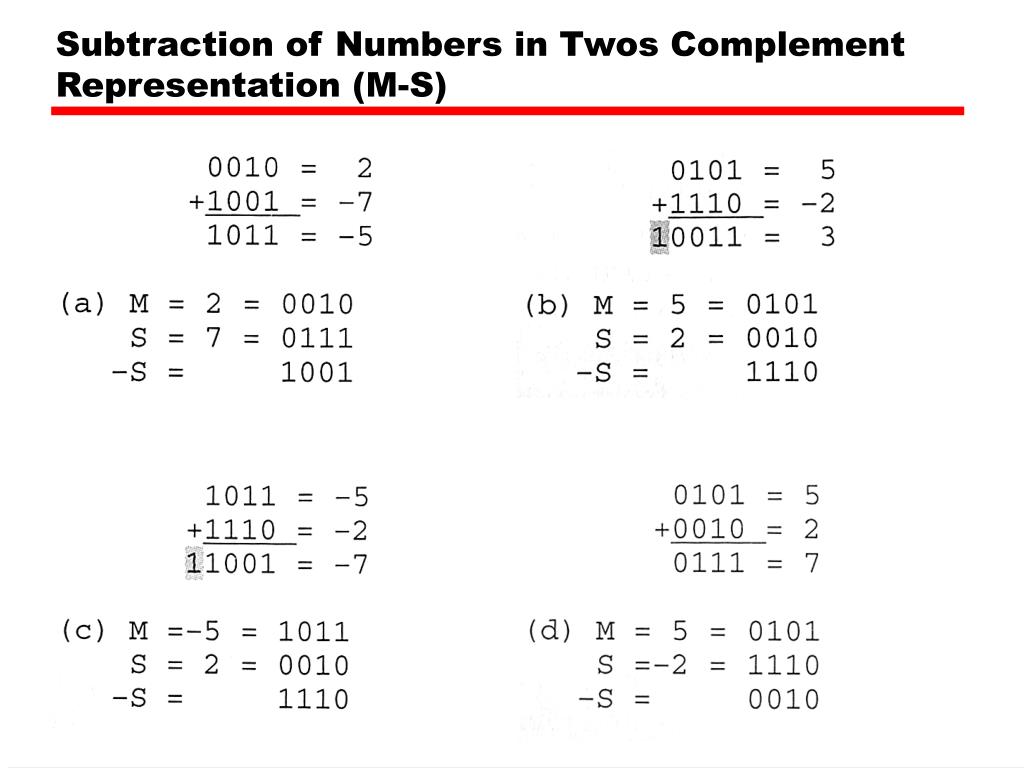 Subtraction of Numbers in Twos Complement Representation (M-S)

0010 = 2
+1001 = −7
1011 = −5

(a) M = 2 = 0010
S = 7 = 0111
−S = 1001

0101 = 5
+1110 = −2
10011 = 3

(b) M = 5 = 0101
S = 2 = 0010
−S = 1110

1011 = −5
+1110 = −2
11001 = −7

(c) M =−5 = 1011
S = 2 = 0010
−S = 1110

0101 = 5
+0010 = 2
0111 = 7

(d) M = 5 = 0101
S =−2 = 1110
−S = 0010